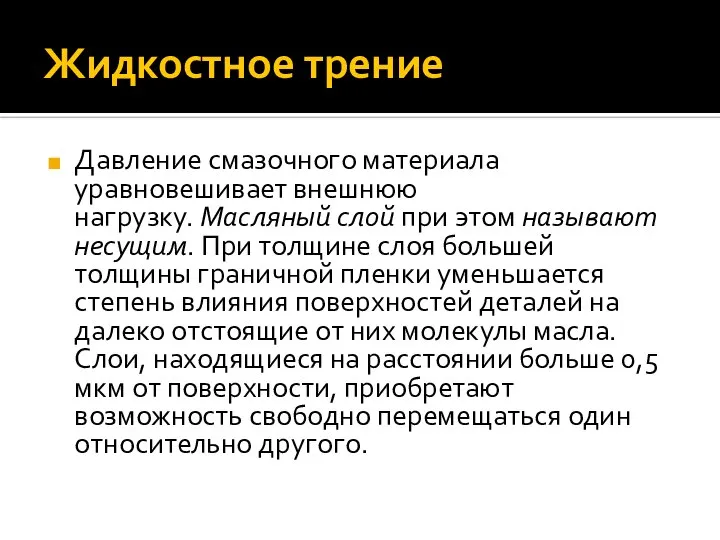 Жидкостное трение

Давление смазочного материала уравновешивает внешнюю нагрузку. Масляный слой при этом называют несущим. При толщине слоя большей толщины граничной пленки уменьшается степень влияния поверхностей деталей на далеко отстоящие от них молекулы масла. Слои, находящиеся на расстоянии больше 0,5 мкм от поверхности, приобретают возможность свободно перемещаться один относительно другого.